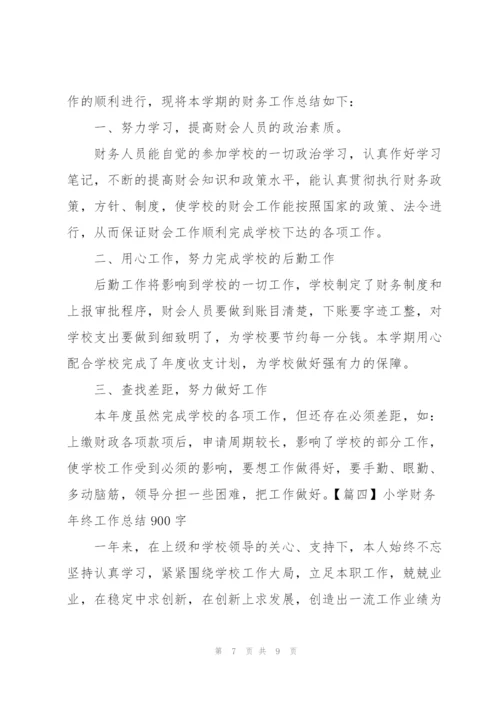 作的顺利进行，现将本学期的财务工作总结如下：

一、努力学习，提高财会人员的政治素质。

财务人员能自觉的参加学校的一切政治学习，认真作好学习笔记，不断的提高财会知识和政策水平，能认真贯彻执行财务政策，方针、制度，使学校的财会工作能按照国家的政策、法令进行，从而保证财会工作顺利完成学校下达的各项工作。

二、用心工作，努力完成学校的后勤工作

后勤工作将影响到学校的一切工作，学校制定了财务制度和上报审批程序，财会人员要做到账目清楚，下账要字迹工整，对学校支出要做到细致明了，为学校要节约每一分钱。本学期用心配合学校完成了年度收支计划，为学校做好强有力的保障。

三、查找差距，努力做好工作

本年度虽然完成学校的各项工作，但还存在必须差距，如：上缴财政各项款项后，申请周期较长，影响了学校的部分工作，使学校工作受到必须的影响，要想工作做得好，要手勤、眼勤、多动脑筋，领导分担一些困难，把工作做好。【篇四】小学财务年终工作总结 900 字

一年来，在上级和学校领导的关心、支持下，本人始终不忘坚持认真学习，紧紧围绕学校工作大局，立足本职工作，兢兢业业，在稳定中求创新，在创新上求发展，创造出一流工作业绩为

第 7 页 共 9 页